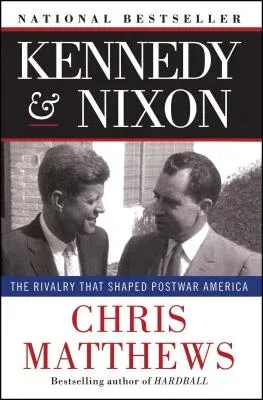 NATIONAL BESTSELLER

KENNEDY & NIXON

THE RIVALRY THAT SHAPED POSTWAR AMERICA

CHRIS MATTHEWS

Bestselling author of HARDBALL